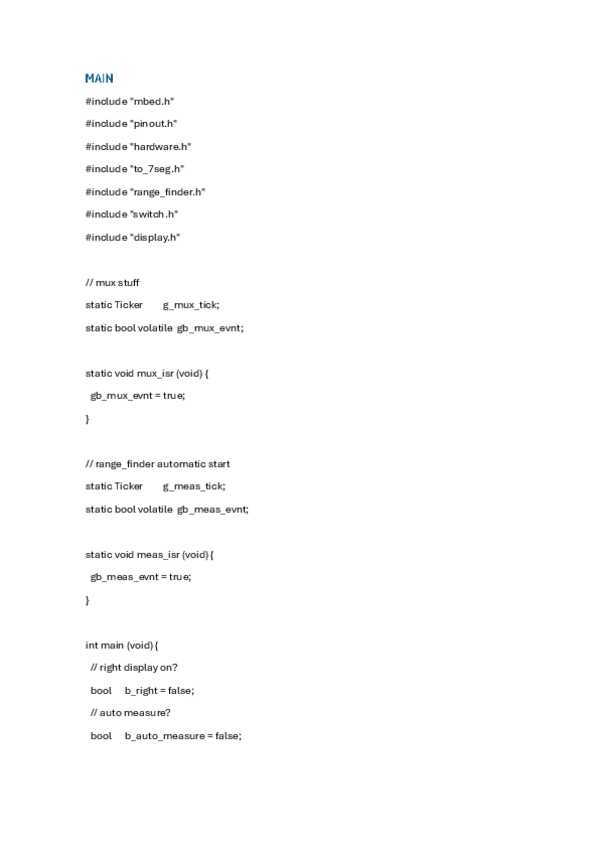 MAIN

#include "mbed.h"

#include "pinout.h"

#include "hardware.h"

#include "to_7seg.h"

#include "range_finder.h"

#include "switch.h"

#include "display.h"

// mux stuff

static Ticker g_mux_tick;

static bool volatile gb_mux_evnt;

static void mux_isr (void) {

gb_mux_evnt = true;

}

// range_finder automatic start

static Ticker g_meas_tick;

static bool volatile gb_meas_evnt;

static void meas_isr (void) {

gb_meas_evnt = true;

}

int main (void) {

// right display on?

bool b_right = false;

// auto measure?

bool b_auto_measure = false;